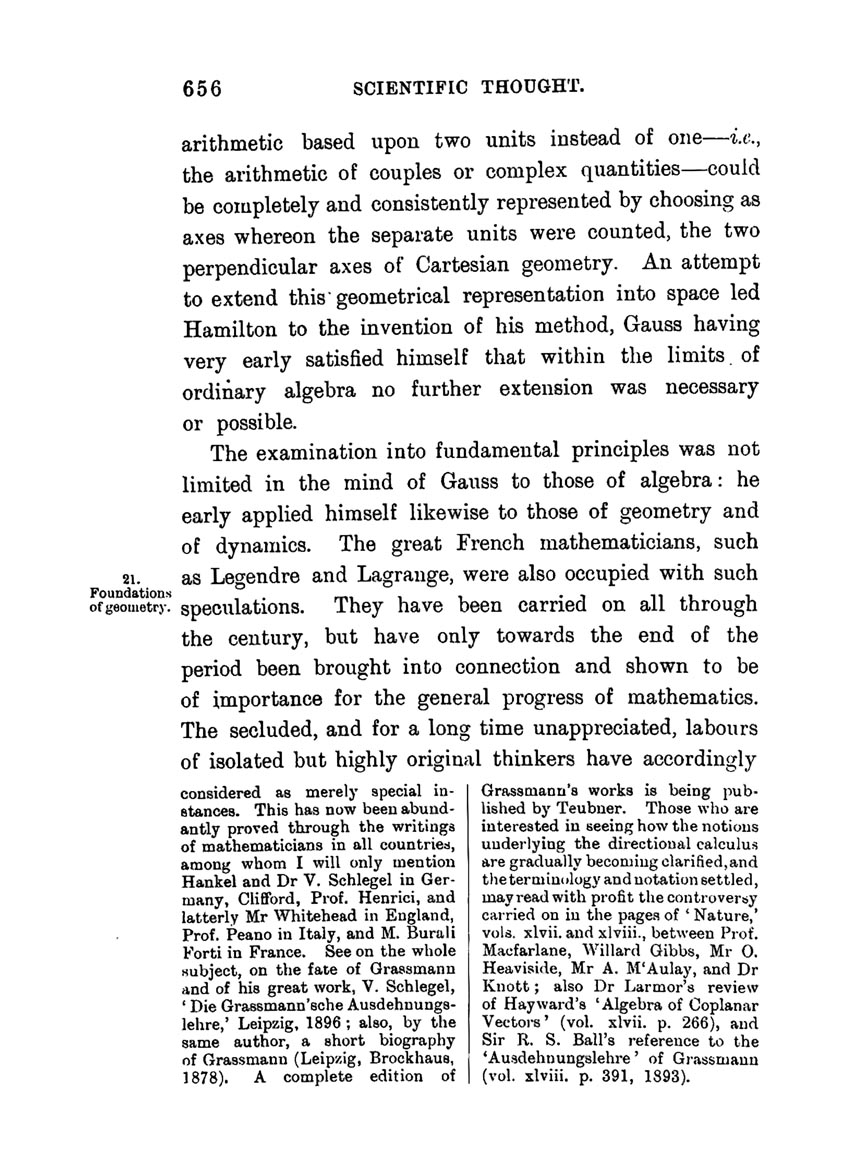 656 SCIENTIFIC THOUGHT.

arithmetic based upon two units instead of one—i.e., the arithmetic of couples or complex quantities—could be completely and consistently represented by choosing as axes whereon the separate units were counted, the two perpendicular axes of Cartesian geometry. An attempt to extend this geometrical representation into space led Hamilton to the invention of his method, Gauss having very early satisfied himself that within the limits of ordinary algebra no further extension was necessary or possible.

The examination into fundamental principles was not limited in the mind of Gauss to those of algebra: he early applied himself likewise to those of geometry and of dynamics. The great French mathematicians, such as Legendre and Lagrange, were also occupied with such speculations. They have been carried on all through the century, but have only towards the end of the period been brought into connection and shown to be of importance for the general progress of mathematics. The secluded, and for a long time unappreciated, labours of isolated but highly original thinkers have accordingly

21. Foundations of geometry.

considered as merely special instances. This has now been abundantly proved through the writings of mathematicians in all countries, among whom I will only mention Hankel and Dr V. Schlegel in Germany, Clifford, Prof. Henrici, and latterly Mr Whitehead in England, Prof. Peano in Italy, and M. Burali Forti in France. See on the whole subject, on the fate of Grassmann and of his great work, V. Schlegel, 'Die Grassmann'sche Ausdehnungslehre,' Leipzig, 1896; also, by the same author, a short biography of Grassmann (Leipzig, Brockhaus, 1878). A complete edition of

Grassmann's works is being published by Teubner. Those who are interested in seeing how the notions underlying the directional calculus are gradually becoming clarified, and the terminology and notation settled, may read with profit the controversy carried on in the pages of 'Nature,' vols. xlvii. and xlviii., between Prof. Macfarlane, Willard Gibbs, Mr O. Heaviside, Mr A. M'Aulay, and Dr Knott; also Dr Larmor's review of Hayward's 'Algebra of Coplanar Vectors' (vol. xlvii. p. 266), and Sir R. S. Ball's reference to the 'Ausdehnungslehre' of Grassmann (vol. xlviii. p. 391, 1893).